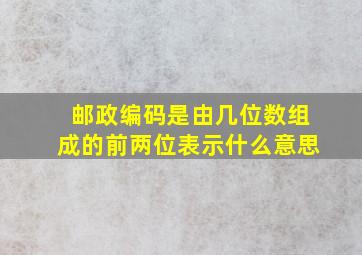 邮政编码是由几位数组成的前两位表示什么意思